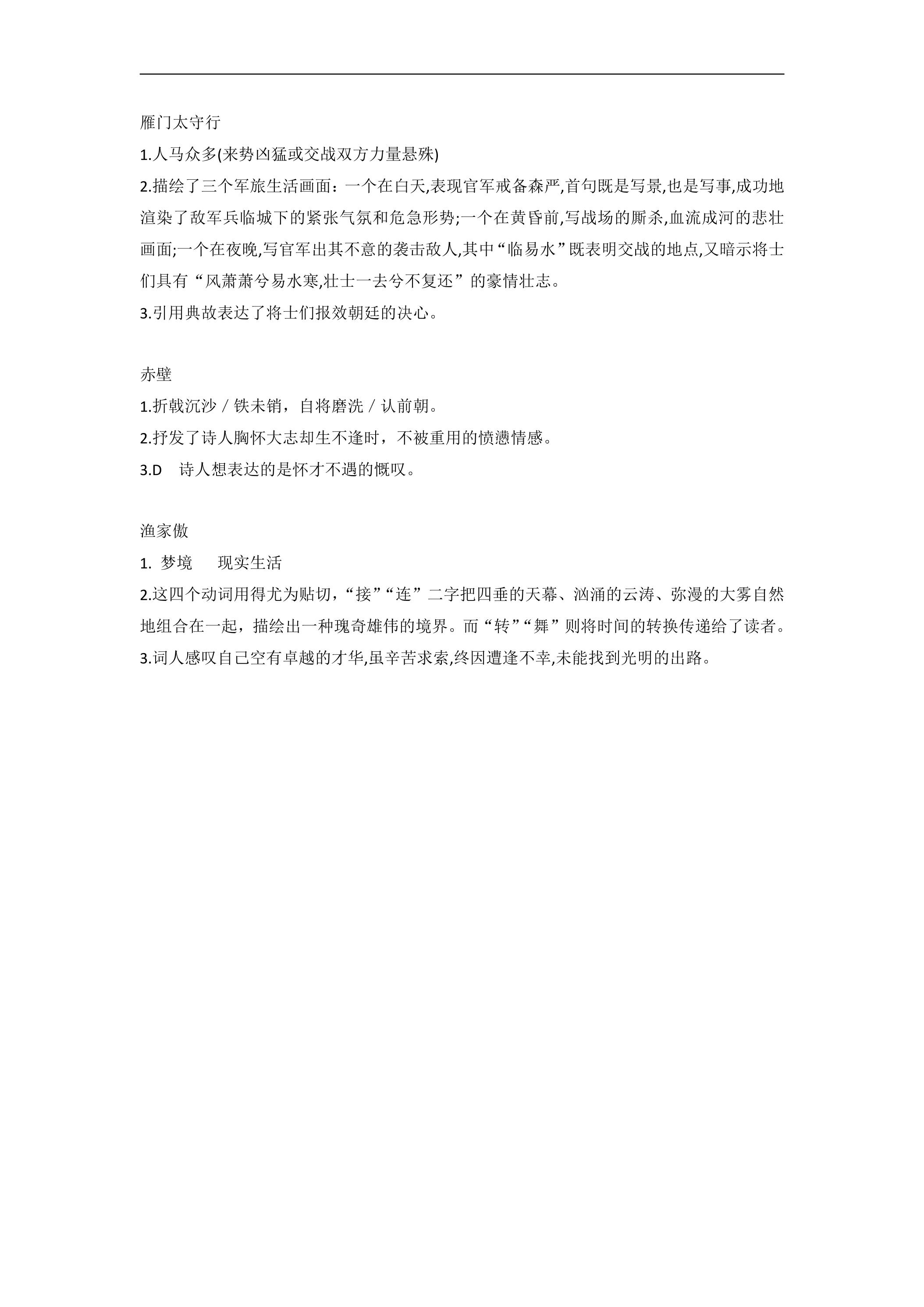 雁门太守行

1.人马众多(来势凶猛或交战双方力量悬殊)

2.描绘了三个军旅生活画面：一个在白天,表现官军戒备森严,首句既是写景,也是写事,成功地渲染了敌军兵临城下的紧张气氛和危急形势;一个在黄昏前,写战场的厮杀,血流成河的悲壮画面;一个在夜晚,写官军出其不意的袭击敌人,其中“临易水”既表明交战的地点,又暗示将士们具有“风萧萧兮易水寒,壮士一去兮不复还”的豪情壮志。

3.引用典故表达了将士们报效朝廷的决心。

赤壁

1.折戟沉沙／铁未销，自将磨洗／认前朝。

2.抒发了诗人胸怀大志却生不逢时，不被重用的愤懑情感。

3.D　诗人想表达的是怀才不遇的慨叹。

渔家傲

1.梦境　现实生活

2.这四个动词用得尤为贴切，“接”“连”二字把四垂的天幕、汹涌的云涛、弥漫的大雾自然地组合在一起，描绘出一种瑰奇雄伟的境界。而“转”“舞”则将时间的转换传递给了读者。

3.词人感叹自己空有卓越的才华,虽辛苦求索,终因遭逢不幸,未能找到光明的出路。